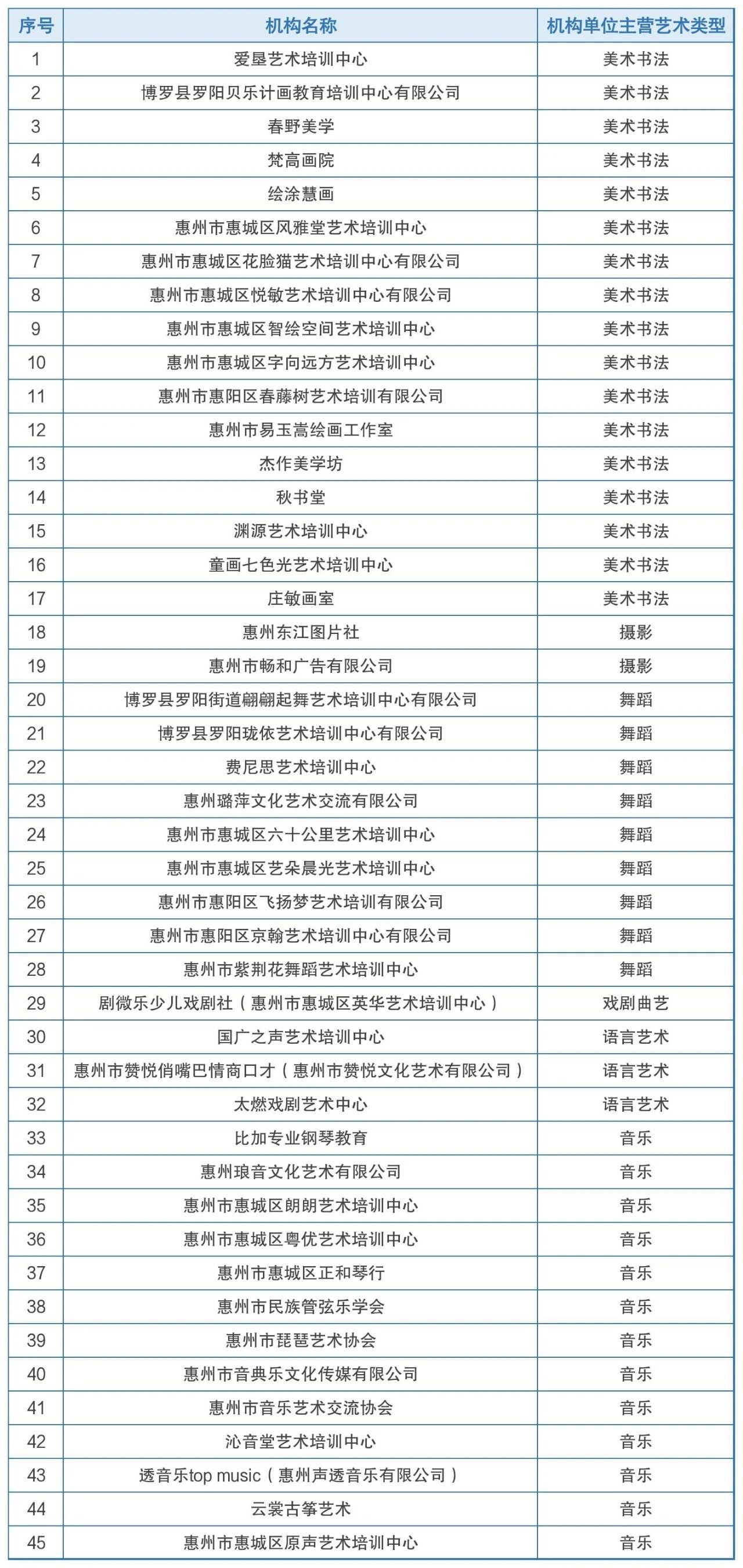 | 序号 | 机构名称 | 机构单位主营艺术类型 |
|---|---|---|
| 1 | 爱垦艺术培训中心 | 美术书法 |
| 2 | 博罗县罗阳贝乐计画教育培训中心有限公司 | 美术书法 |
| 3 | 春野美学 | 美术书法 |
| 4 | 梵高画院 | 美术书法 |
| 5 | 绘涂慧画 | 美术书法 |
| 6 | 惠州市惠城区风雅堂艺术培训中心 | 美术书法 |
| 7 | 惠州市惠城区花脸猫艺术培训中心有限公司 | 美术书法 |
| 8 | 惠州市惠城区悦敏艺术培训中心有限公司 | 美术书法 |
| 9 | 惠州市惠城区智绘空间艺术培训中心 | 美术书法 |
| 10 | 惠州市惠城区字向远方艺术培训中心 | 美术书法 |
| 11 | 惠州市惠阳区春藤树艺术培训有限公司 | 美术书法 |
| 12 | 惠州市易玉嵩绘画工作室 | 美术书法 |
| 13 | 杰作美学坊 | 美术书法 |
| 14 | 秋书堂 | 美术书法 |
| 15 | 渊源艺术培训中心 | 美术书法 |
| 16 | 童画七色光艺术培训中心 | 美术书法 |
| 17 | 庄敏画室 | 美术书法 |
| 18 | 惠州东江图片社 | 摄影 |
| 19 | 惠州市畅和广告有限公司 | 摄影 |
| 20 | 博罗县罗阳街道翩翩起舞艺术培训中心有限公司 | 舞蹈 |
| 21 | 博罗县罗阳珑依艺术培训中心有限公司 | 舞蹈 |
| 22 | 费尼思艺术培训中心 | 舞蹈 |
| 23 | 惠州璐萍文化艺术交流有限公司 | 舞蹈 |
| 24 | 惠州市惠城区六十公里艺术培训中心 | 舞蹈 |
| 25 | 惠州市惠城区艺朵晨光艺术培训中心 | 舞蹈 |
| 26 | 惠州市惠阳区飞扬梦艺术培训有限公司 | 舞蹈 |
| 27 | 惠州市惠阳区京翰艺术培训中心有限公司 | 舞蹈 |
| 28 | 惠州市紫荆花舞蹈艺术培训中心 | 舞蹈 |
| 29 | 剧微乐少儿戏剧社（惠州市惠城区英华艺术培训中心） | 戏剧曲艺 |
| 30 | 国广之声艺术培训中心 | 语言艺术 |
| 31 | 惠州市赞悦俏嘴巴情商口才（惠州市赞悦文化艺术有限公司） | 语言艺术 |
| 32 | 太燃戏剧艺术中心 | 语言艺术 |
| 33 | 比加专业钢琴教育 | 音乐 |
| 34 | 惠州琅音文化艺术有限公司 | 音乐 |
| 35 | 惠州市惠城区朗朗艺术培训中心 | 音乐 |
| 36 | 惠州市惠城区粤优艺术培训中心 | 音乐 |
| 37 | 惠州市惠城区正和琴行 | 音乐 |
| 38 | 惠州市民族管弦乐学会 | 音乐 |
| 39 | 惠州市琵琶艺术协会 | 音乐 |
| 40 | 惠州市音典乐文化传媒有限公司 | 音乐 |
| 41 | 惠州市音乐艺术交流协会 | 音乐 |
| 42 | 沁音堂艺术培训中心 | 音乐 |
| 43 | 透音乐top music（惠州声透音乐有限公司） | 音乐 |
| 44 | 云裳古筝艺术 | 音乐 |
| 45 | 惠州市惠城区原声艺术培训中心 | 音乐 |